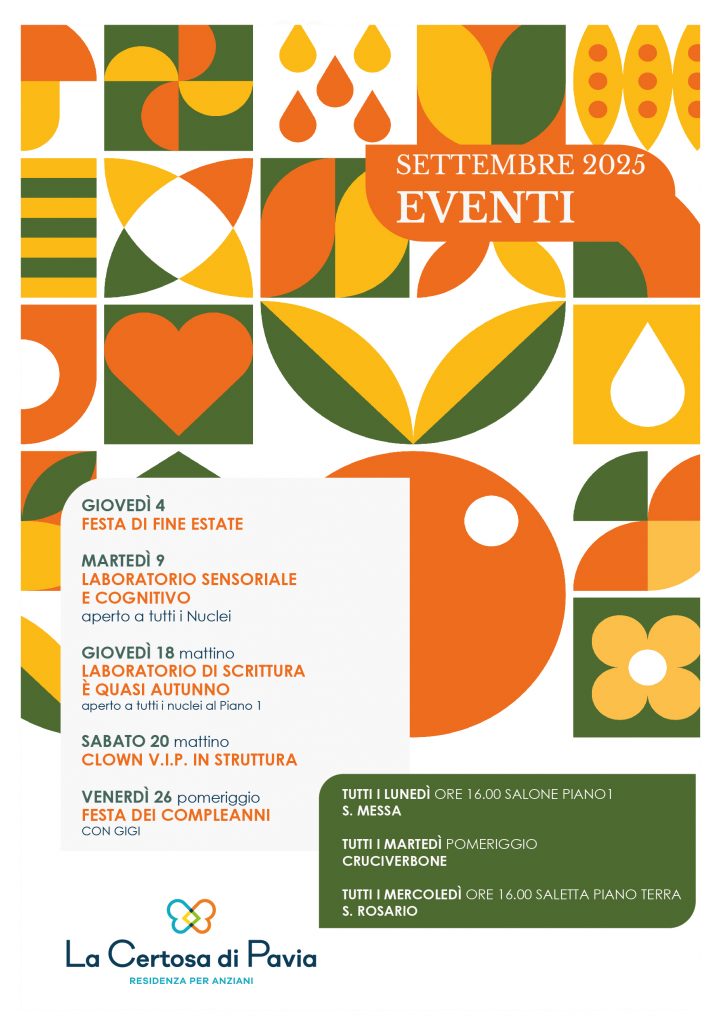 SETTEMBRE 2025
EVENTI

GIOVEDÌ 4
FESTA DI FINE ESTATE

MARTEDÌ 9
LABORATORIO SENSORIALE E COGNITIVO
aperto a tutti i Nuclei

GIOVEDÌ 18 mattino
LABORATORIO DI SCRITTURA È QUASI AUTUNNO
aperto a tutti i nuclei al Piano 1

SABATO 20 mattino
CLOWN V.I.P. IN STRUTTURA

VENERDÌ 26 pomeriggio
FESTA DEI COMPLEANNI
CON GIGI

TUTTI I LUNEDÌ ORE 16.00 SALONE PIANO1
S. MESSA

TUTTI I MARTEDÌ POMERIGGIO
CRUCIVERBONE

TUTTI I MERCOLEDÌ ORE 16.00 SALETTA PIANO TERRA
S. ROSARIO

La Certosa di Pavia
RESIDENZA PER ANZIANI